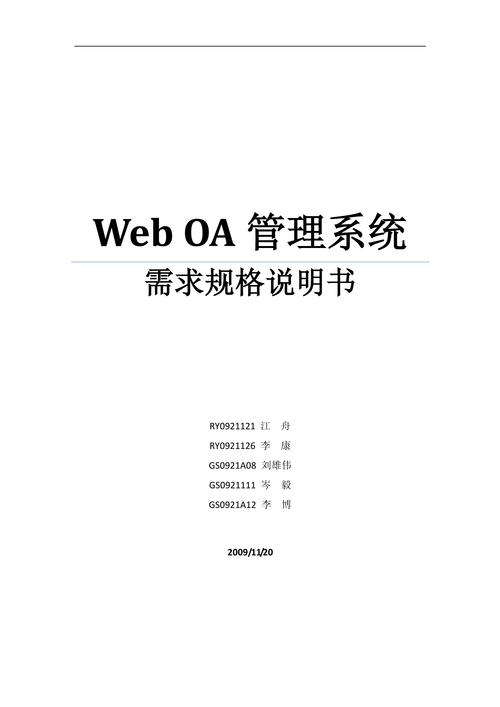 Web OA 管理系统

需求规格说明书

RY0921121 江 舟

RY0921126 李 康

GS0921A08 刘雄伟

GS0921111 岑 毅

GS0921A12 李 博

2009/11/20